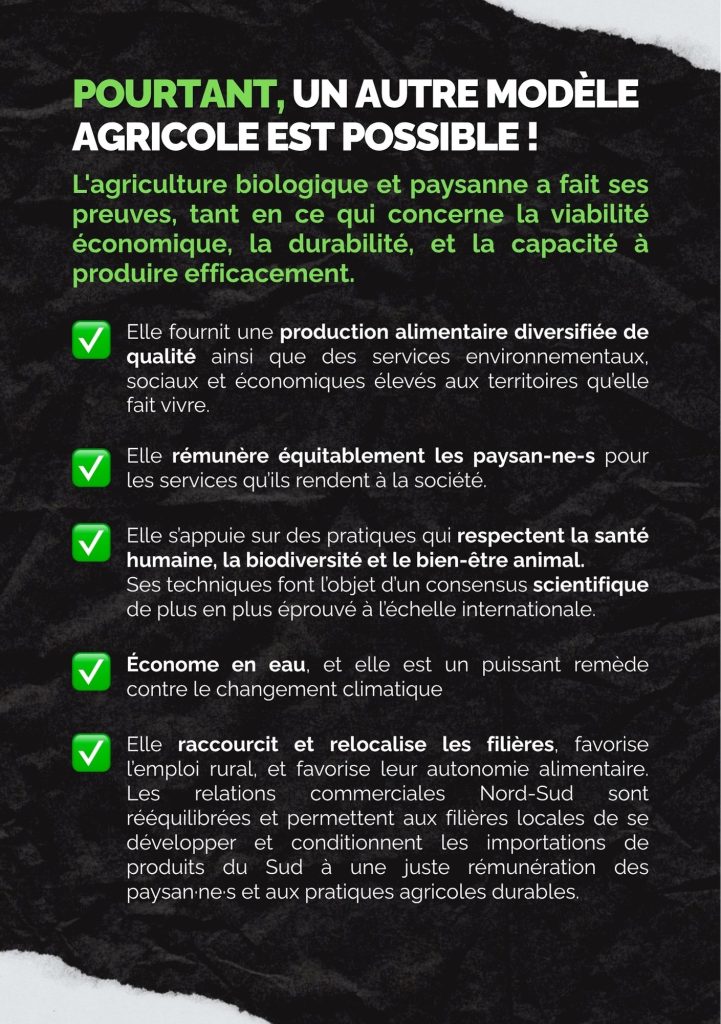 POURTANT, UN AUTRE MODÈLE AGRICOLE EST POSSIBLE !

L'agriculture biologique et paysanne a fait ses preuves, tant en ce qui concerne la viabilité économique, la durabilité, et la capacité à produire efficacement.

☑ Elle fournit une production alimentaire diversifiée de qualité ainsi que des services environnementaux, sociaux et économiques élevés aux territoires qu'elle fait vivre.

☑ Elle rémunère équitablement les paysan-ne-s pour les services qu'ils rendent à la société.

☑ Elle s'appuie sur des pratiques qui respectent la santé humaine, la biodiversité et le bien-être animal.
Ses techniques font l'objet d'un consensus scientifique de plus en plus éprouvé à l'échelle internationale.

☑ Économe en eau, et elle est un puissant remède contre le changement climatique

☑ Elle raccourcit et relocalise les filières, favorise l'emploi rural, et favorise leur autonomie alimentaire. Les relations commerciales Nord-Sud sont rééquilibrées et permettent aux filières locales de se développer et conditionnent les importations de produits du Sud à une juste rémunération des paysan·ne·s et aux pratiques agricoles durables.